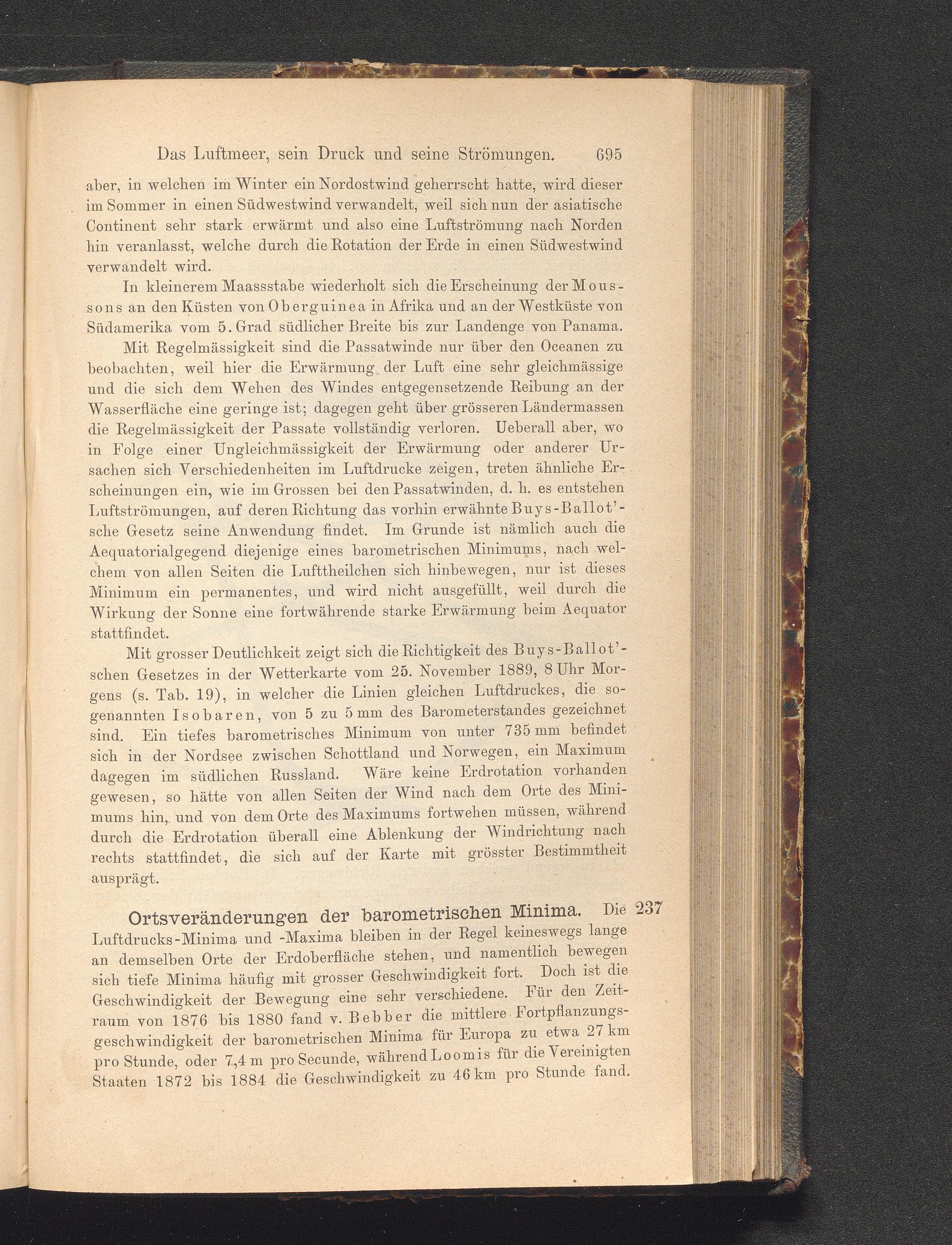 Das Luftmeer, sein Druck und seine Strömungen. 695

aber, in welchen im Winter ein Nordostwind geherrscht hatte, wird dieser im Sommer in einen Südwestwind verwandelt, weil sich nun der asiatische Continent sehr stark erwärmt und also eine Luftströmung nach Norden hin veranlasst, welche durch die Rotation der Erde in einen Südwestwind verwandelt wird.

In kleinerem Maassstabe wiederholt sich die Erscheinung der Moussons an den Küsten von Oberguinea in Afrika und an der Westküste von Südamerika vom 5. Grad südlicher Breite bis zur Landenge von Panama.

Mit Regelmässigkeit sind die Passatwinde nur über den Oceanen zu beobachten, weil hier die Erwärmung der Luft eine sehr gleichmässige und die sich dem Wehen des Windes entgegensetzende Reibung an der Wasserfläche eine geringe ist; dagegen geht über grösseren Ländermassen die Regelmässigkeit der Passate vollständig verloren. Ueberall aber, wo in Folge einer Ungleichmässigkeit der Erwärmung oder anderer Ursachen sich Verschiedenheiten im Luftdrucke zeigen, treten ähnliche Erscheinungen ein, wie im Grossen bei den Passatwinden, d. h. es entstehen Luftströmungen, auf deren Richtung das vorhin erwähnte Buys-Ballot'sche Gesetz seine Anwendung findet. Im Grunde ist nämlich auch die Aequatorialgegend diejenige eines barometrischen Minimums, nach welchem von allen Seiten die Lufttheilchen sich hinbewegen, nur ist dieses Minimum ein permanentes, und wird nicht ausgefüllt, weil durch die Wirkung der Sonne eine fortwährende starke Erwärmung beim Aequator stattfindet.

Mit grosser Deutlichkeit zeigt sich die Richtigkeit des Buys-Ballot'schen Gesetzes in der Wetterkarte vom 25. November 1889, 8 Uhr Morgens (s. Tab. 19), in welcher die Linien gleichen Luftdruckes, die sogenannten Isobaren, von 5 zu 5 mm des Barometerstandes gezeichnet sind. Ein tiefes barometrisches Minimum von unter 735 mm befindet sich in der Nordsee zwischen Schottland und Norwegen, ein Maximum dagegen im südlichen Russland. Wäre keine Erdrotation vorhanden gewesen, so hätte von allen Seiten der Wind nach dem Orte des Minimums hin, und von dem Orte des Maximums fortwehen müssen, während durch die Erdrotation überall eine Ablenkung der Windrichtung nach rechts stattfindet, die sich auf der Karte mit grösster Bestimmtheit ausprägt.

Ortsveränderungen der barometrischen Minima. Die Luftdrucks-Minima und -Maxima bleiben in der Regel keineswegs lange an demselben Orte der Erdoberfläche stehen, und namentlich bewegen sich tiefe Minima häufig mit grosser Geschwindigkeit fort. Doch ist die Geschwindigkeit der Bewegung eine sehr verschiedene. Für den Zeitraum von 1876 bis 1880 fand v. Bebber die mittlere Fortpflanzungsgeschwindigkeit der barometrischen Minima für Europa zu etwa 27 km pro Stunde, oder 7,4 m pro Secunde, während Loomis für die Vereinigten Staaten 1872 bis 1884 die Geschwindigkeit zu 46 km pro Stunde fand. 237